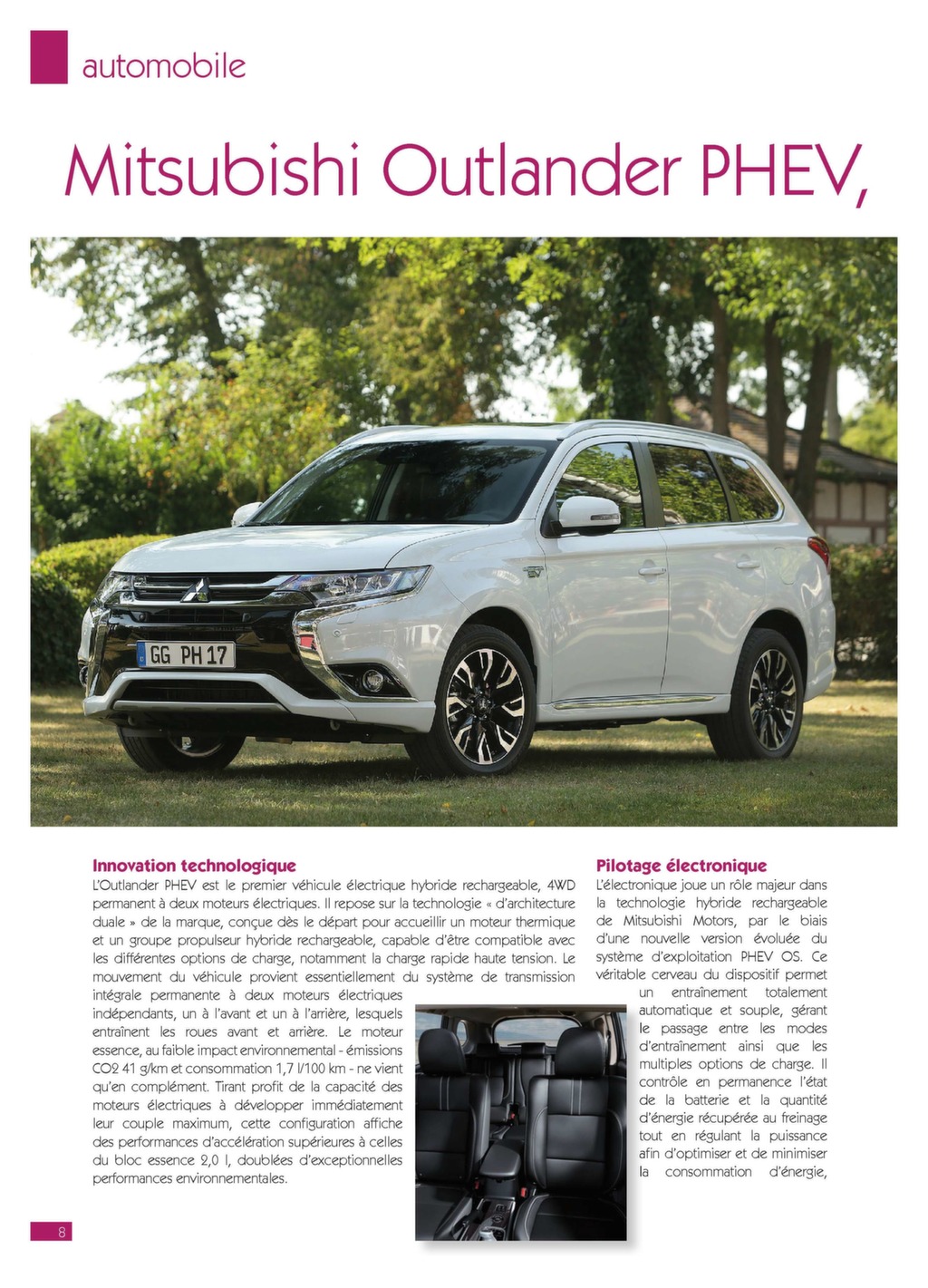 automobile

Mitsubishi Outlander PHEV,

GG PH 17

Innovation technologique

L'Outlander PHEV est le premier véhicule électrique hybride rechargeable, 4WD permanent à deux moteurs électriques. Il repose sur la technologie « d'architecture duale » de la marque, conçue dès le départ pour accueillir un moteur thermique et un groupe propulseur hybride rechargeable, capable d'être compatible avec les différentes options de charge, notamment la charge rapide haute tension. Le mouvement du véhicule provient essentiellement du système de transmission intégrale permanente à deux moteurs électriques indépendants, un à l'avant et un à l'arrière, lesquels entraînent les roues avant et arrière. Le moteur essence, au faible impact environnemental - émissions CO2 41 g/km et consommation 1,7 l/100 km - ne vient qu'en complément. Tirant profit de la capacité des moteurs électriques à développer immédiatement leur couple maximum, cette configuration affiche des performances d'accélération supérieures à celles du bloc essence 2,0 l, doublées d'exceptionnelles performances environnementales.

Pilotage électronique

L'électronique joue un rôle majeur dans la technologie hybride rechargeable de Mitsubishi Motors, par le biais d'une nouvelle version évoluée du système d'exploitation PHEV OS. Ce véritable cerveau du dispositif permet un entraînement totalement automatique et souple, gérant le passage entre les modes d'entraînement ainsi que les multiples options de charge. Il contrôle en permanence l'état de la batterie et la quantité d'énergie récupérée au freinage tout en régulant la puissance afin d'optimiser et de minimiser la consommation d'énergie,

8